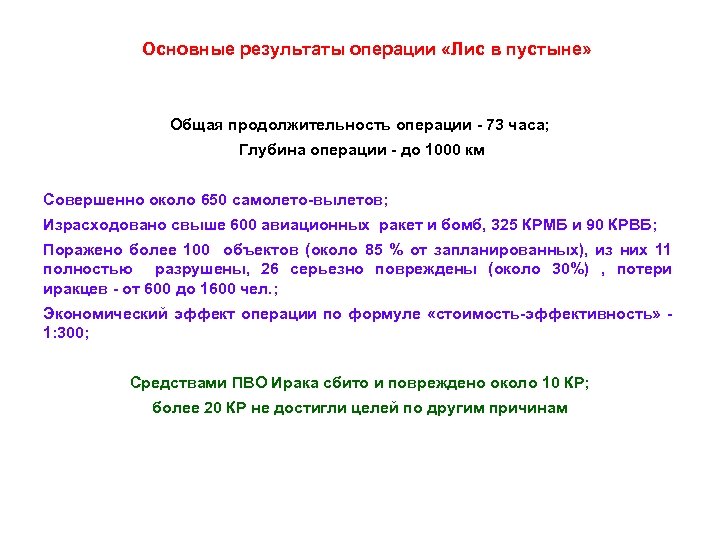 Основные результаты операции «Лис в пустыне»

Общая продолжительность операции - 73 часа;

Глубина операции - до 1000 км

Совершенно около 650 самолето-вылетов;

Израсходовано свыше 600 авиационных ракет и бомб, 325 КРМБ и 90 КРВБ;

Поражено более 100 объектов (около 85 % от запланированных), из них 11 полностью разрушены, 26 серьезно повреждены (около 30%) , потери иракцев - от 600 до 1600 чел.;

Экономический эффект операции по формуле «стоимость-эффективность» - 1:300;

Средствами ПВО Ирака сбито и повреждено около 10 КР;

более 20 КР не достигли целей по другим причинам